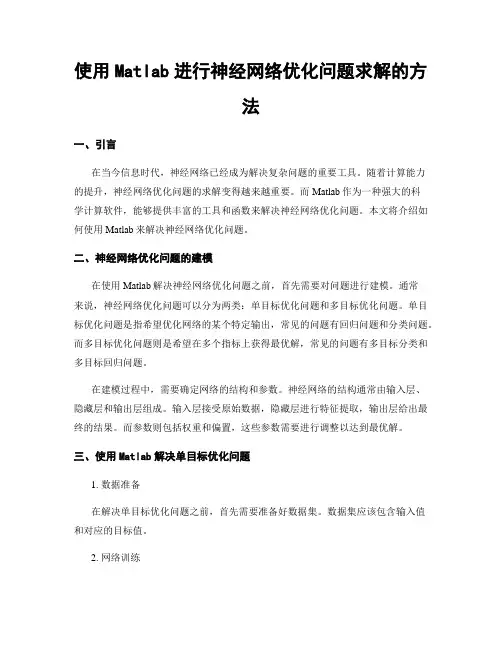 使用 Matlab 进行神经网络优化问题求解的方法

一、引言

在当今信息时代，神经网络已经成为解决复杂问题的重要工具。随着计算能力的提升，神经网络优化问题的求解变得越来越重要。而 Matlab 作为一种强大的科学计算软件，能够提供丰富的工具和函数来解决神经网络优化问题。本文将介绍如何使用 Matlab 来解决神经网络优化问题。

二、神经网络优化问题的建模

在使用 Matlab 解决神经网络优化问题之前，首先需要对问题进行建模。通常来说，神经网络优化问题可以分为两类：单目标优化问题和多目标优化问题。单目标优化问题是指希望优化网络的某个特定输出，常见的问题有回归问题和分类问题。而多目标优化问题则是希望在多个指标上获得最优解，常见的问题有多目标分类和多目标回归问题。

在建模过程中，需要确定网络的结构和参数。神经网络的结构通常由输入层、隐藏层和输出层组成。输入层接受原始数据，隐藏层进行特征提取，输出层给出最终的结果。而参数则包括权重和偏置，这些参数需要进行调整以达到最优解。

三、使用 Matlab 解决单目标优化问题

1. 数据准备

在解决单目标优化问题之前，首先需要准备好数据集。数据集应该包含输入值和对应的目标值。

2. 网络训练